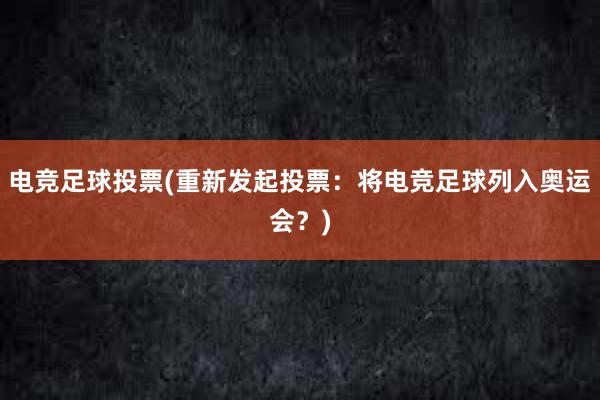 电竞足球投票(重新发起投票：将电竞足球列入奥运会？)